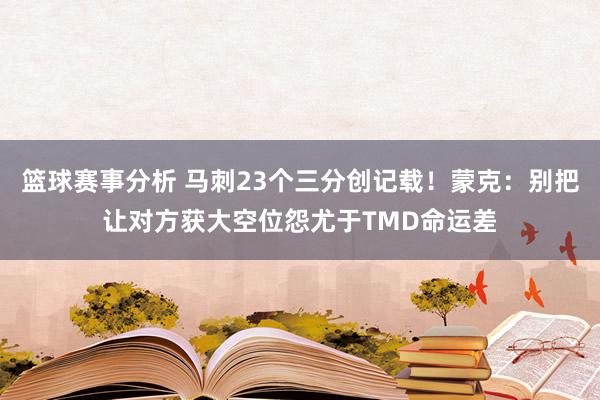 篮球赛事分析 马刺23个三分创记载！蒙克：别把让对方获大空位怨尤于TMD命运差